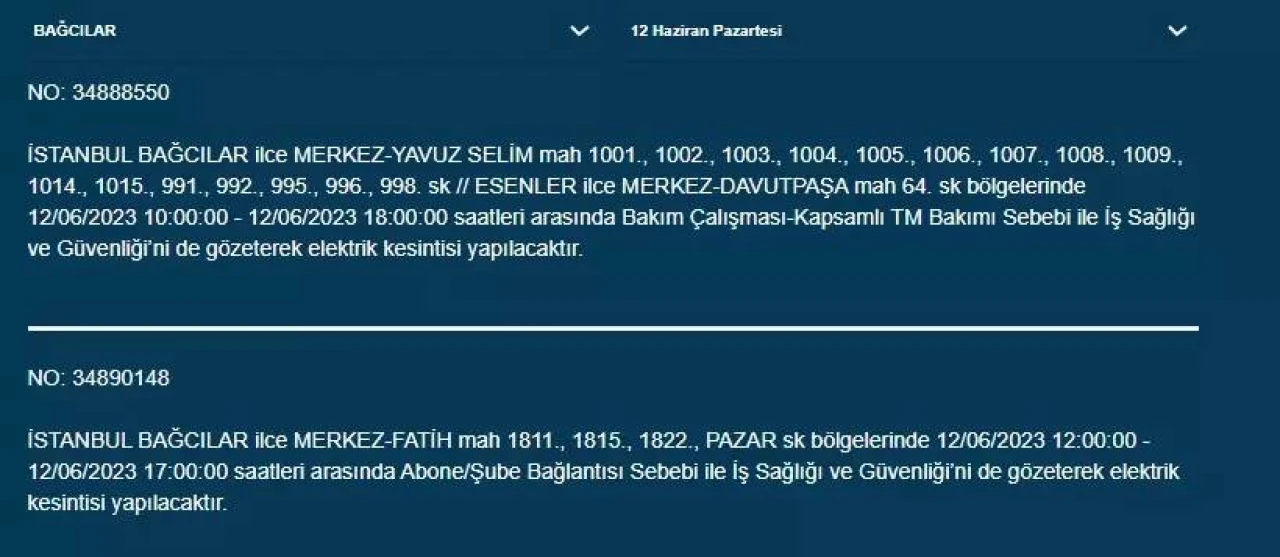 BAĞCILAR

12 Haziran Pazartesi

NO: 34888550

İSTANBUL BAĞCILAR ilce MERKEZ-YAVUZ SELİM mah 1001., 1002., 1003., 1004., 1005., 1006., 1007., 1008., 1009., 1014., 1015., 991., 992., 995., 996., 998. sk // ESENLER ilce MERKEZ-DAVUTPAŞA mah 64. sk bölgelerinde 12/06/2023 10:00:00 - 12/06/2023 18:00:00 saatleri arasında Bakım Çalışması-Kapsamlı TM Bakımı Sebebi ile İş Sağlığı ve Güvenliği'ni de gözeterek elektrik kesintisi yapılacaktır.

NO: 34890148

İSTANBUL BAĞCILAR ilce MERKEZ-FATİH mah 1811., 1815., 1822., PAZAR sk bölgelerinde 12/06/2023 12:00:00 - 12/06/2023 17:00:00 saatleri arasında Abone/Şube Bağlantısı Sebebi ile İş Sağlığı ve Güvenliği'ni de gözeterek elektrik kesintisi yapılacaktır.